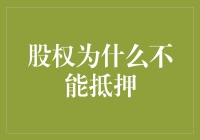 股权为什么不能抵押